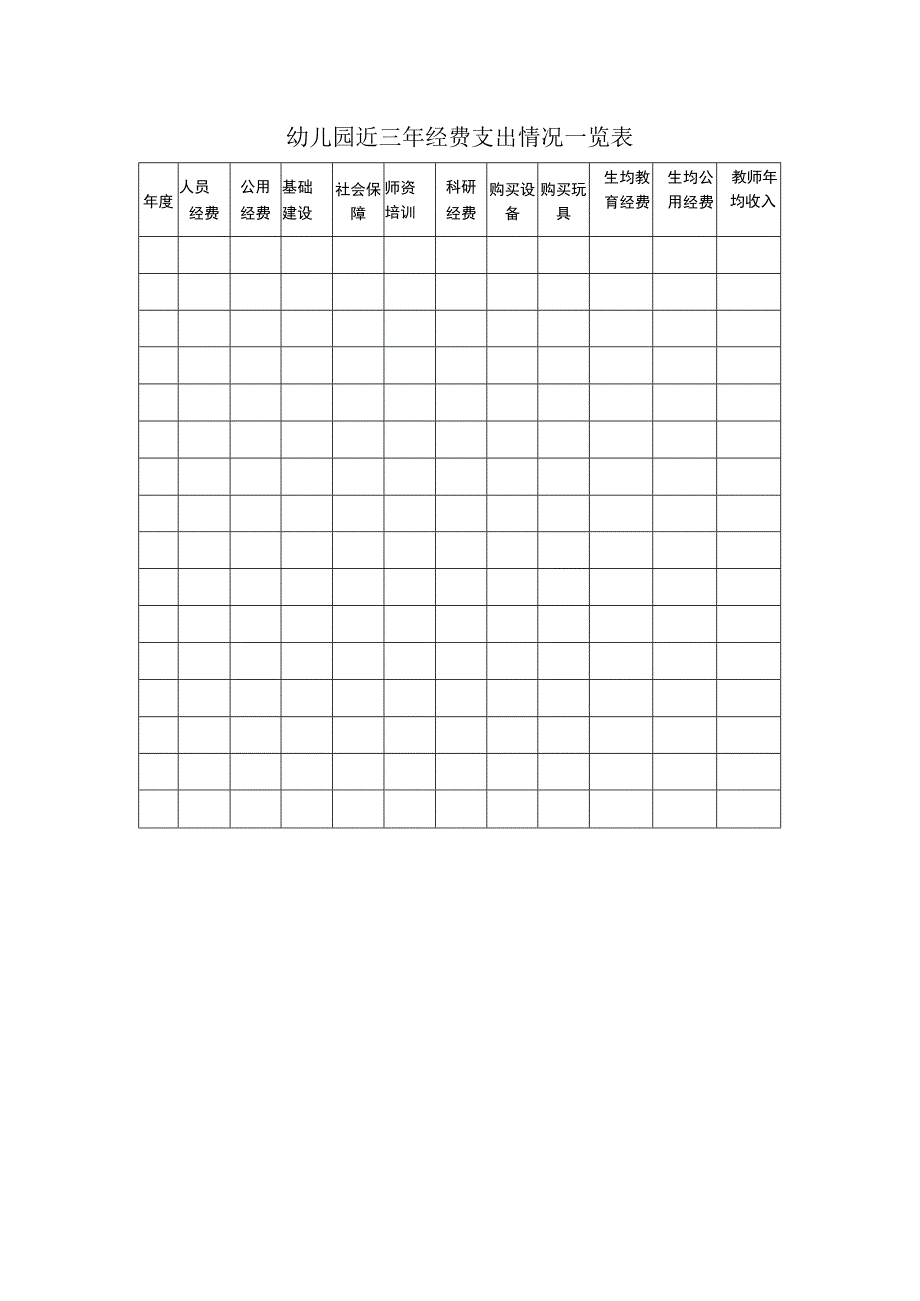 幼儿园近三年经费支出情况一览表

| 年度 | 人员经费 | 公用经费 | 基础建设 | 社会保障 | 师资培训 | 科研经费 | 购买设备 | 购买玩具 | 生均教育经费 | 生均公用经费 | 教师年均收入 |
|---|---|---|---|---|---|---|---|---|---|---|---|
| | | | | | | | | | | | |
| | | | | | | | | | | | |
| | | | | | | | | | | | |
| | | | | | | | | | | | |
| | | | | | | | | | | | |
| | | | | | | | | | | | |
| | | | | | | | | | | | |
| | | | | | | | | | | | |
| | | | | | | | | | | | |
| | | | | | | | | | | | |
| | | | | | | | | | | | |
| | | | | | | | | | | | |
| | | | | | | | | | | | |
| | | | | | | | | | | | |
| | | | | | | | | | | | |
| | | | | | | | | | | | |